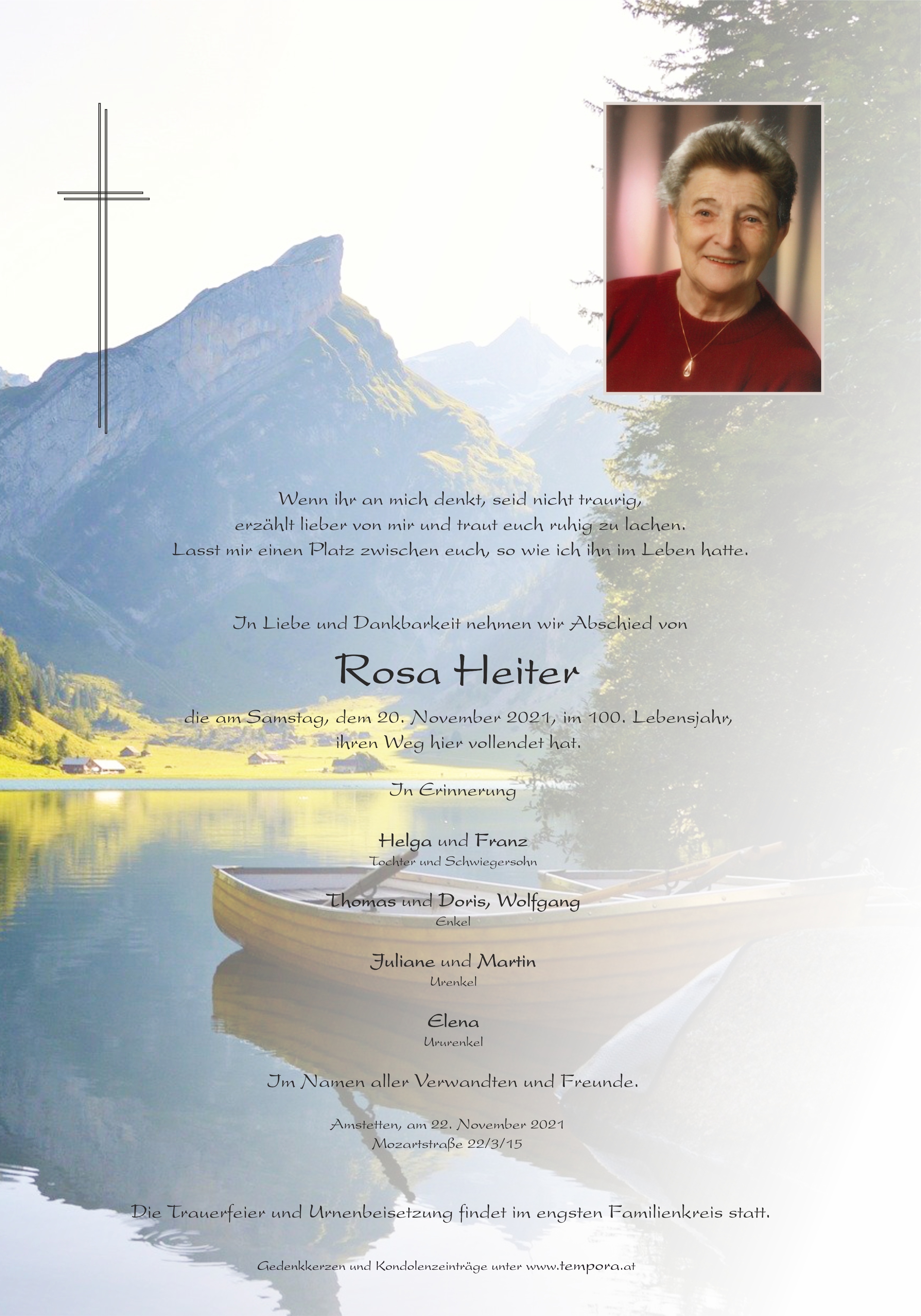 Wenn ihr an mich denkt, seid nicht traurig,
erzählt lieber von mir und traut euch ruhig zu lachen.
Lasst mir einen Platz zwischen euch, so wie ich ihn im Leben hatte.

In Liebe und Dankbarkeit nehmen wir Abschied von

Rosa Heiter

die am Samstag, dem 20. November 2021, im 100. Lebensjahr,
ihren Weg hier vollendet hat.

In Erinnerung

Helga und Franz
Tochter und Schwiegersohn

Thomas und Doris, Wolfgang
Enkel

Juliane und Martin
Urenkel

Elena
Ururenkel

Im Namen aller Verwandten und Freunde.

Amstetten, am 22. November 2021
Mozartstraße 22/3/15

Die Trauerfeier und Urnenbeisetzung findet im engsten Familienkreis statt.

Gedenkkerzen und Kondolenzeinträge unter www.tempora.at